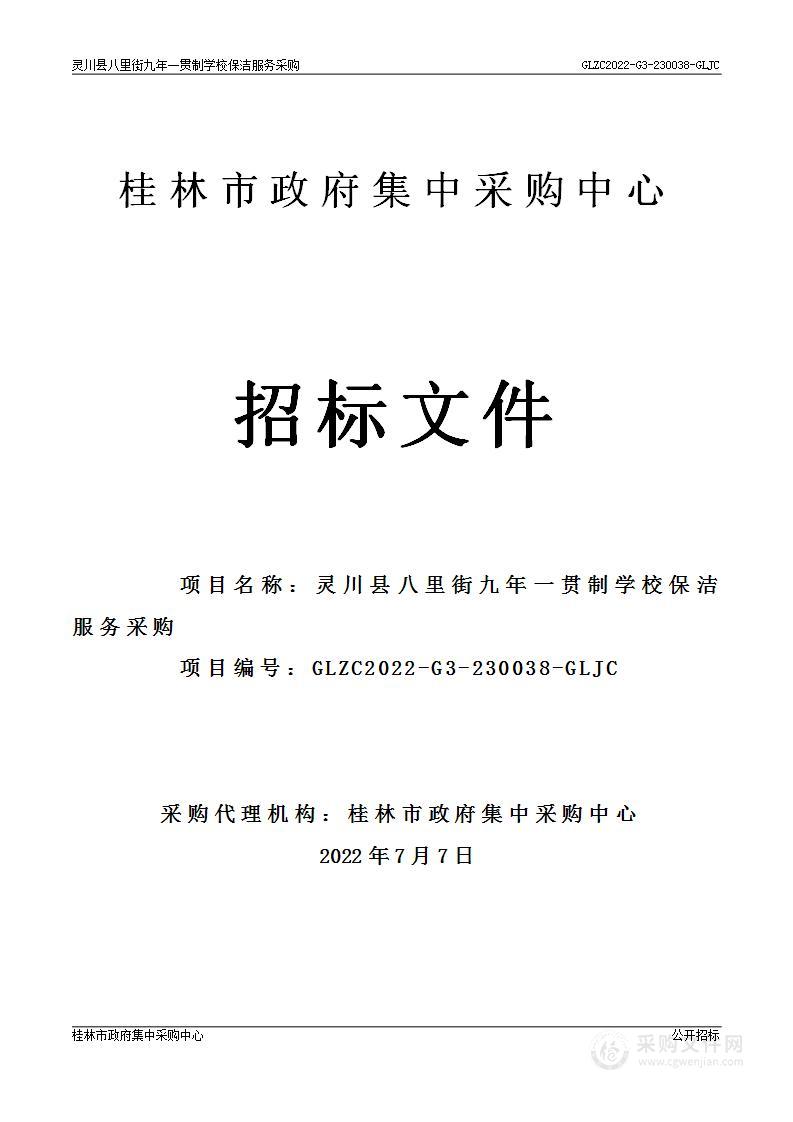 灵川县八里街九年一贯制学校保洁服务采购 GLZC2022-G3-230038-GLJC

桂林市政府集中采购中心

招标文件

项目名称：灵川县八里街九年一贯制学校保洁服务采购

项目编号：GLZC2022-G3-230038-GLJC

采购代理机构：桂林市政府集中采购中心

2022年7月7日

桂林市政府集中采购中心 公开招标

采购文件网
www.cgwenjian.com